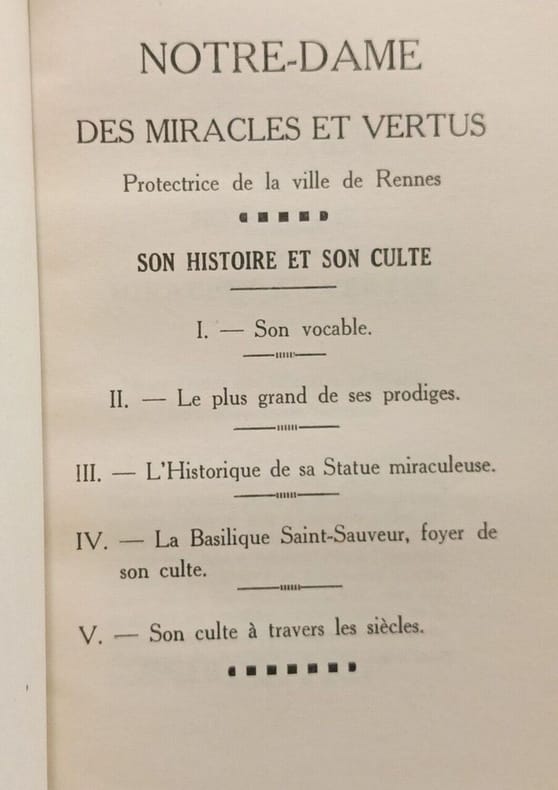 NOTRE-DAME

DES MIRACLES ET VERTUS

Protectrice de la ville de Rennes

SON HISTOIRE ET SON CULTE

I. — Son vocable.

II. — Le plus grand de ses prodiges.

III. — L'Historique de sa Statue miraculeuse.

IV. — La Basilique Saint-Sauveur, foyer de son culte.

V. — Son culte à travers les siècles.